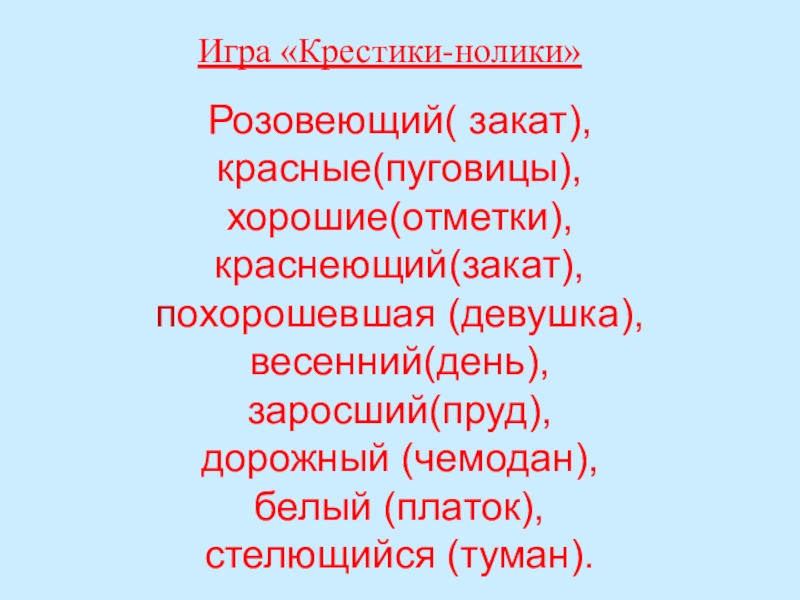 Игра «Крестики-нолики»

Розовеющий( закат),
красные(пуговицы),
хорошие(отметки),
краснеющий(закат),
похорошевшая (девушка),
весенний(день),
заросший(пруд),
дорожный (чемодан),
белый (платок),
стелющийся (туман).